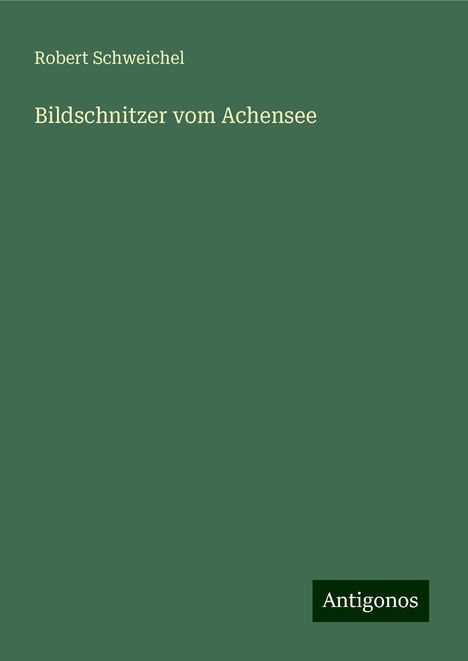 Robert Schweichel

Bildschnitzer vom Achensee

Antigonos